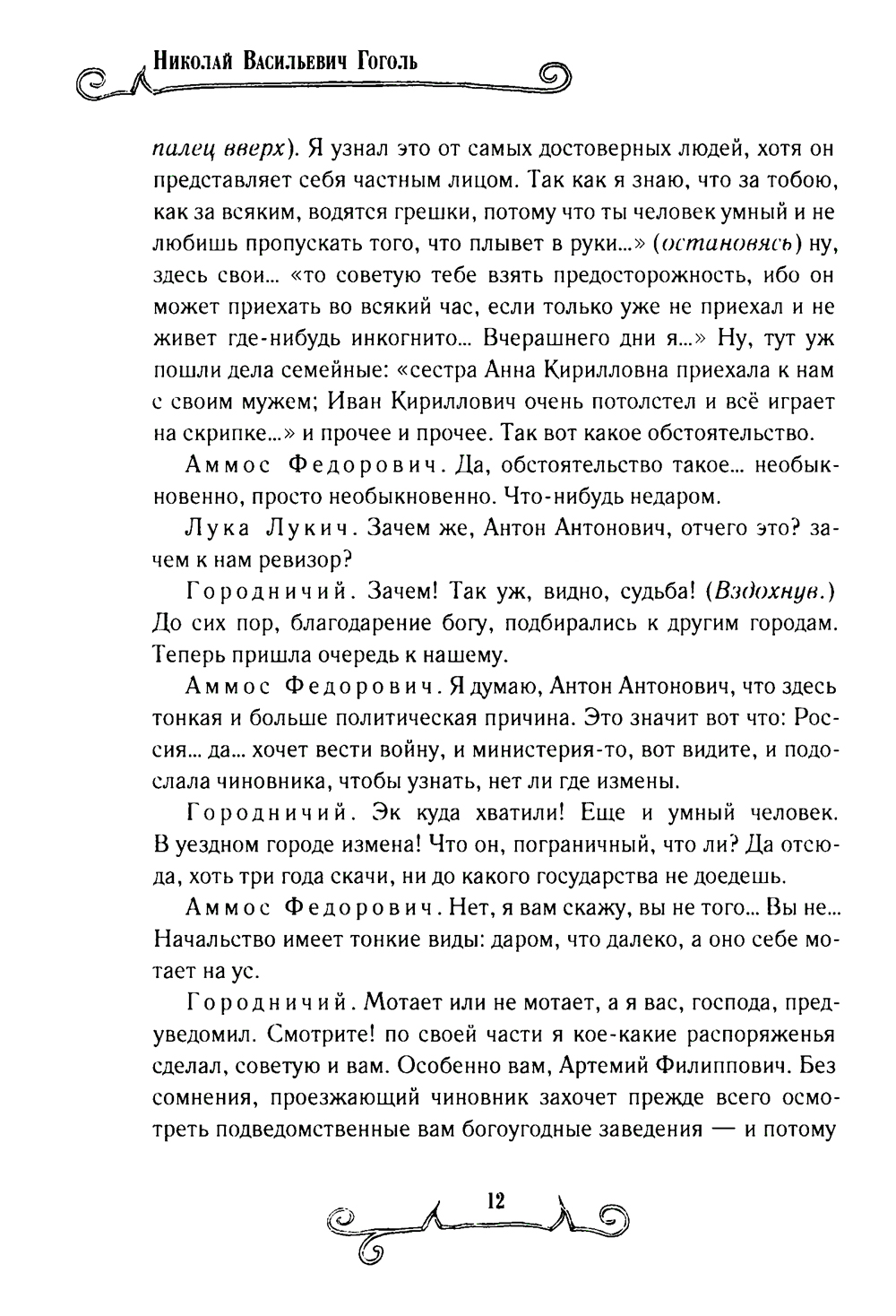 Николай Васильевич Гоголь

палец вверх). Я узнал это от самых достоверных людей, хотя он представляет себя частным лицом. Так как я знаю, что за тобою, как за всяким, водятся грешки, потому что ты человек умный и не любишь пропускать того, что плывет в руки...» (остановясь) ну, здесь свои... «то советую тебе взять предосторожность, ибо он может приехать во всякий час, если только уже не приехал и не живет где-нибудь инкогнито... Вчерашнего дни я...» Ну, тут уж пошли дела семейные: «сестра Анна Кирилловна приехала к нам с своим мужем; Иван Кириллович очень потолстел и всё играет на скрипке...» и прочее и прочее. Так вот какое обстоятельство.

Аммос Федорович. Да, обстоятельство такое... необыкновенно, просто необыкновенно. Что-нибудь недаром.

Лука Лукич. Зачем же, Антон Антонович, отчего это? зачем к нам ревизор?

Городничий. Зачем! Так уж, видно, судьба! (Вздохнув.) До сих пор, благодарение богу, подбирались к другим городам. Теперь пришла очередь к нашему.

Аммос Федорович. Я думаю, Антон Антонович, что здесь тонкая и больше политическая причина. Это значит вот что: Россия... да... хочет вести войну, и министерия-то, вот видите, и подослала чиновника, чтобы узнать, нет ли где измены.

Городничий. Эк куда хватили! Еще и умный человек. В уездном городе измена! Что он, пограничный, что ли? Да отсюда, хоть три года скачи, ни до какого государства не доедешь.

Аммос Федорович. Нет, я вам скажу, вы не того... Вы не... Начальство имеет тонкие виды: даром, что далеко, а оно себе мотает на ус.

Городничий. Мотает или не мотает, а я вас, господа, предуведомил. Смотрите! по своей части я кое-какие распоряженья сделал, советую и вам. Особенно вам, Артемий Филиппович. Без сомнения, проезжающий чиновник захочет прежде всего осмотреть подведомственные вам богоугодные заведения — и потому

12